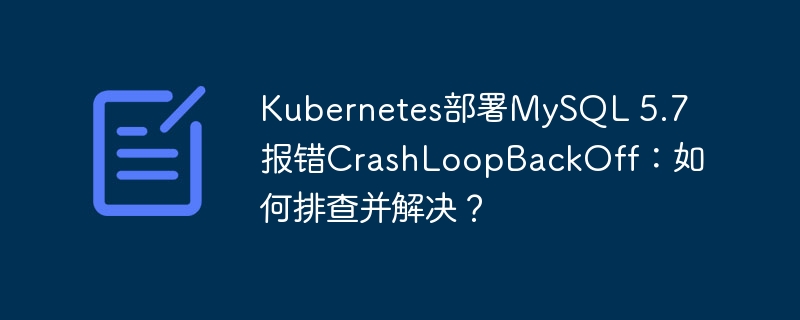 Kubernetes部署MySQL 5.7报错CrashLoopBackOff：如何排查并解决？